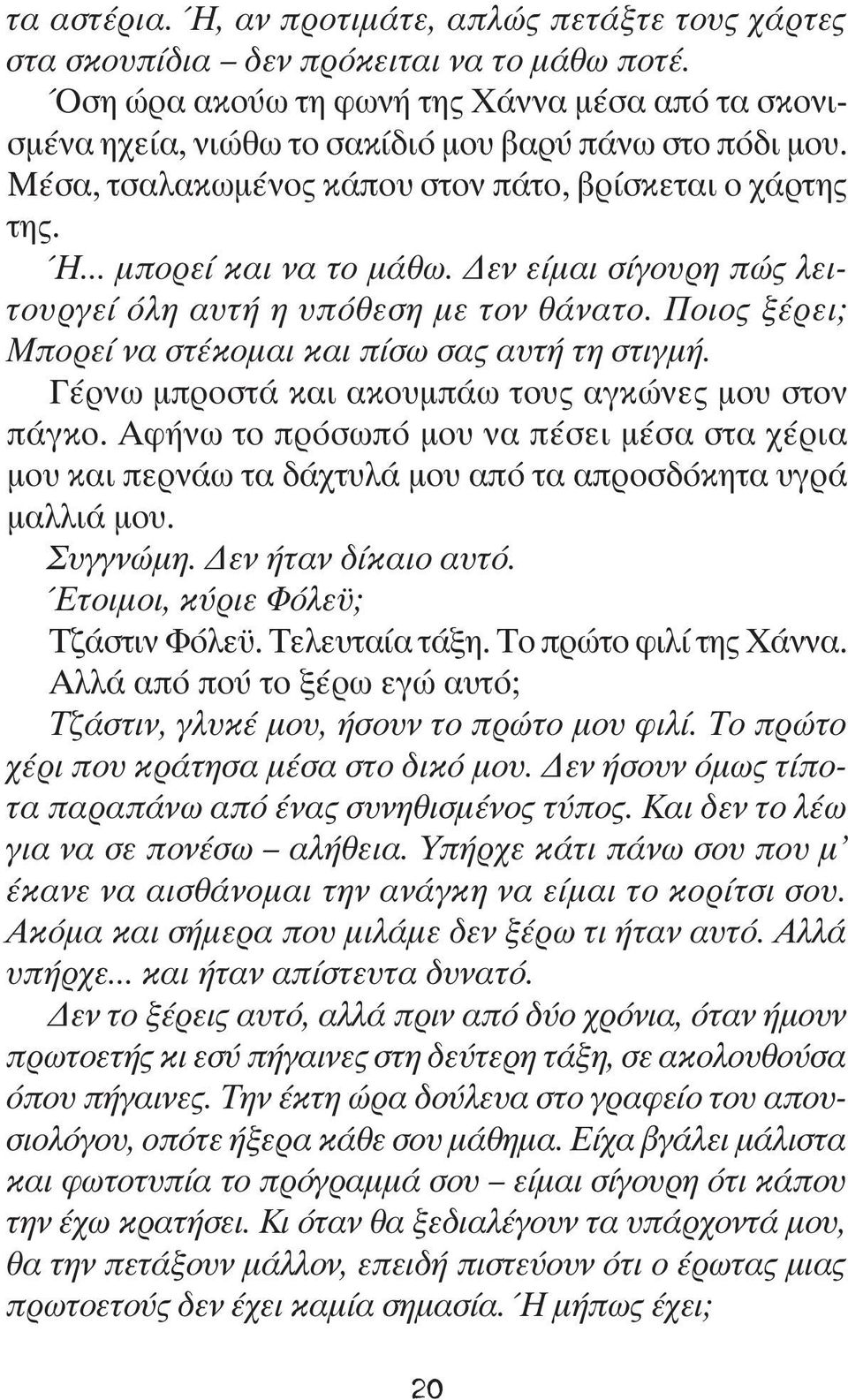 τα αστέρια. Ή, αν προτιμάτε, απλώς πετάξτε τους χάρτες στα σκουπίδια – δεν πρόκειται να το μάθω ποτέ.

Όση ώρα ακούω τη φωνή της Χάννα μέσα από τα σκονισμένα ηχεία, νιώθω το σακίδιό μου βαρύ πάνω στο πόδι μου. Μέσα, τσαλακωμένος κάπου στον πάτο, βρίσκεται ο χάρτης της.

Ή... μπορεί και να το μάθω. Δεν είμαι σίγουρη πώς λειτουργεί όλη αυτή η υπόθεση με τον θάνατο. Ποιος ξέρει; Μπορεί να στέκομαι και πίσω σας αυτή τη στιγμή.

Γέρνω μπροστά και ακουμπάω τους αγκώνες μου στον πάγκο. Αφήνω το πρόσωπό μου να πέσει μέσα στα χέρια μου και περνάω τα δάχτυλά μου από τα απροσδόκητα υγρά μαλλιά μου.

Συγγνώμη. Δεν ήταν δίκαιο αυτό.

Έτοιμοι, κύριε Φόλεϋ;

Τζάστιν Φόλεϋ. Τελευταία τάξη. Το πρώτο φιλί της Χάννα.

Αλλά από πού το ξέρω εγώ αυτό;

Τζάστιν, γλυκέ μου, ήσουν το πρώτο μου φιλί. Το πρώτο χέρι που κράτησα μέσα στο δικό μου. Δεν ήσουν όμως τίποτα παραπάνω από ένας συνηθισμένος τύπος. Και δεν το λέω για να σε πονέσω – αλήθεια. Υπήρχε κάτι πάνω σου που μ' έκανε να αισθάνομαι την ανάγκη να είμαι το κορίτσι σου. Ακόμα και σήμερα που μιλάμε δεν ξέρω τι ήταν αυτό. Αλλά υπήρχε... και ήταν απίστευτα δυνατό.

Δεν το ξέρεις αυτό, αλλά πριν από δύο χρόνια, όταν ήμουν πρωτοετής κι εσύ πήγαινες στη δεύτερη τάξη, σε ακολουθούσα όπου πήγαινες. Την έκτη ώρα δούλευα στο γραφείο του απουσιολόγου, οπότε ήξερα κάθε σου μάθημα. Είχα βγάλει μάλιστα και φωτοτυπία το πρόγραμμά σου – είμαι σίγουρη ότι κάπου την έχω κρατήσει. Κι όταν θα ξεδιαλέγουν τα υπάρχοντά μου, θα την πετάξουν μάλλον, επειδή πιστεύουν ότι ο έρωτας μιας πρωτοετούς δεν έχει καμία σημασία. Ή μήπως έχει;

20